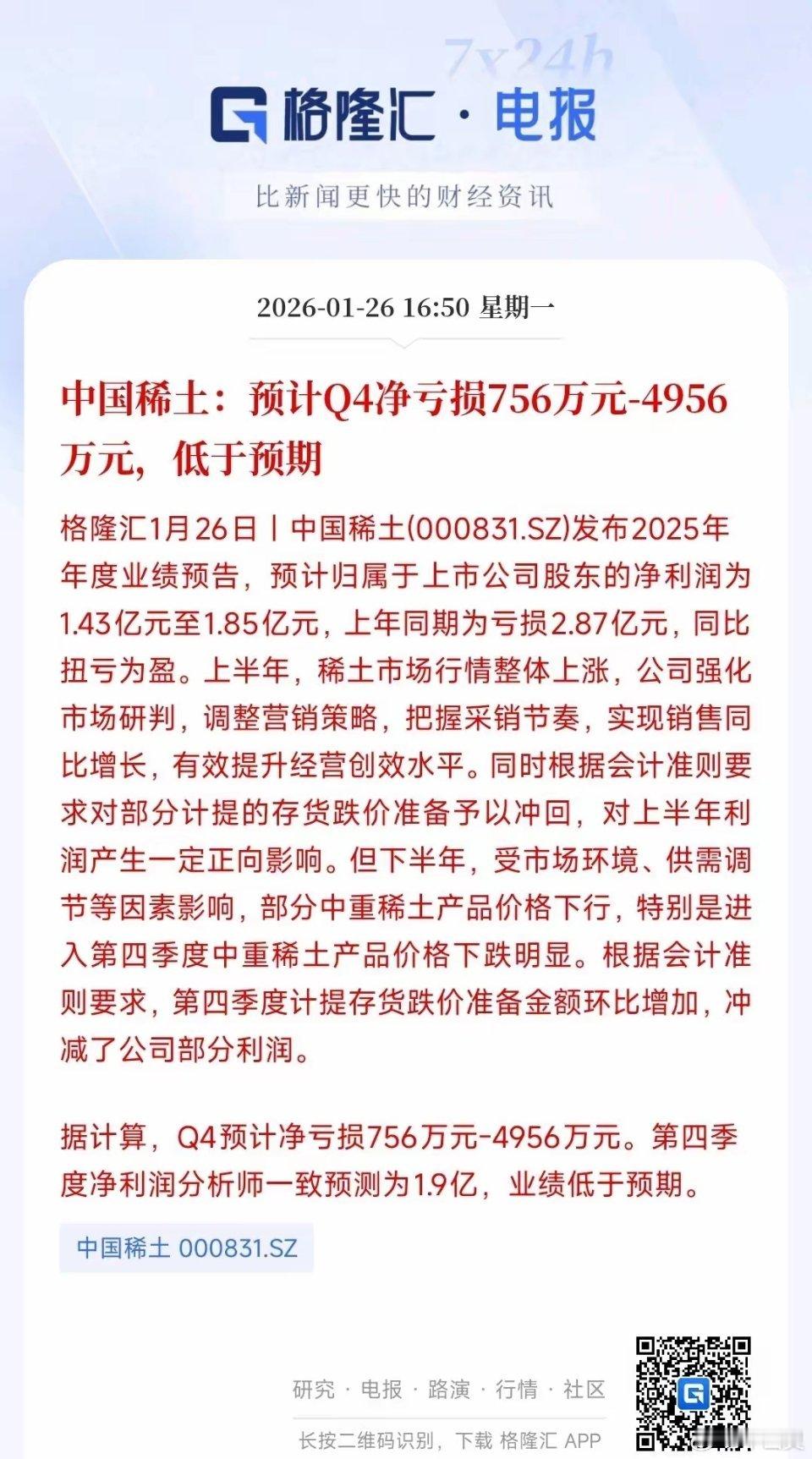 7x24h

格隆汇 · 电报

比新闻更快的财经资讯

2026-01-26 16:50 星期一

中国稀土：预计Q4净亏损756万元-4956万元，低于预期

格隆汇1月26日丨中国稀土(000831.SZ)发布2025年年度业绩预告，预计归属于上市公司股东的净利润为1.43亿元至1.85亿元，上年同期为亏损2.87亿元，同比扭亏为盈。上半年，稀土市场行情整体上涨，公司强化市场研判，调整营销策略，把握采销节奏，实现销售同比增长，有效提升经营创效水平。同时根据会计准则要求对部分计提的存货跌价准备予以冲回，对上半年利润产生一定正向影响。但下半年，受市场环境、供需调节等因素影响，部分中重稀土产品价格下行，特别是进入第四季度中重稀土产品价格下跌明显。根据会计准则要求，第四季度计提存货跌价准备金额环比增加，冲减了公司部分利润。

据计算，Q4预计净亏损756万元-4956万元。第四季度净利润分析师一致预测为1.9亿，业绩低于预期。

中国稀土 000831.SZ

研究 · 电报 · 路演 · 行情 · 社区

长按二维码识别，下载 格隆汇 APP